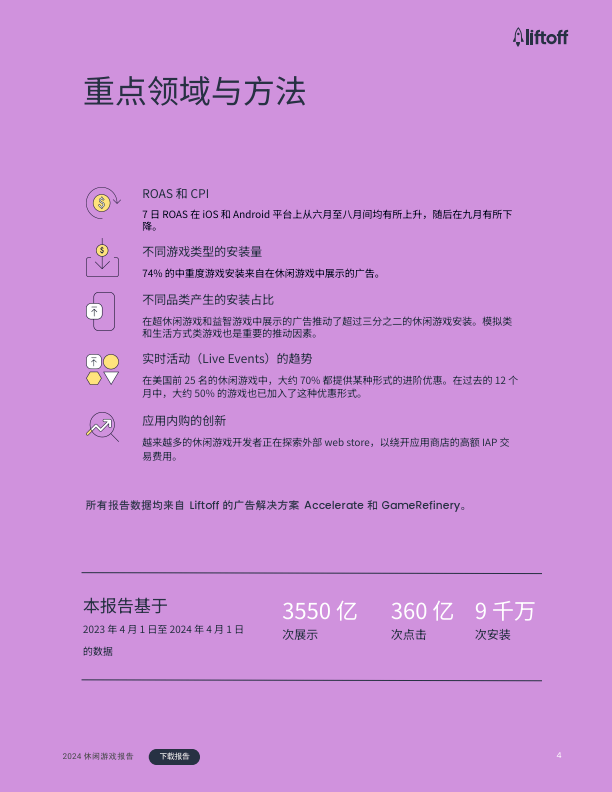 liftoff

重点领域与方法

ROAS 和 CPI

7 日 ROAS 在 iOS 和 Android 平台上从六月至八月间均有所上升，随后在九月有所下降。

不同游戏类型的安装量

74% 的中重度游戏安装来自在休闲游戏中展示的广告。

不同品类产生的安装占比

在超休闲游戏和益智游戏中展示的广告推动了超过三分之二的休闲游戏安装。模拟类和生活方式类游戏也是重要的推动因素。

实时活动（Live Events）的趋势

在美国前 25 名的休闲游戏中，大约 70% 都提供某种形式的进阶优惠。在过去的 12 个月中，大约 50% 的游戏也已加入了这种优惠形式。

应用内购的创新

越来越多的休闲游戏开发者正在探索外部 web store，以绕开应用商店的高额 IAP 交易费用。

所有报告数据均来自 Liftoff 的广告解决方案 Accelerate 和 GameRefinery。

本报告基于

2023 年 4 月 1 日至 2024 年 4 月 1 日的数据

3550 亿
次展示

360 亿
次点击

9 千万
次安装

2024 休闲游戏报告

下载报告

4